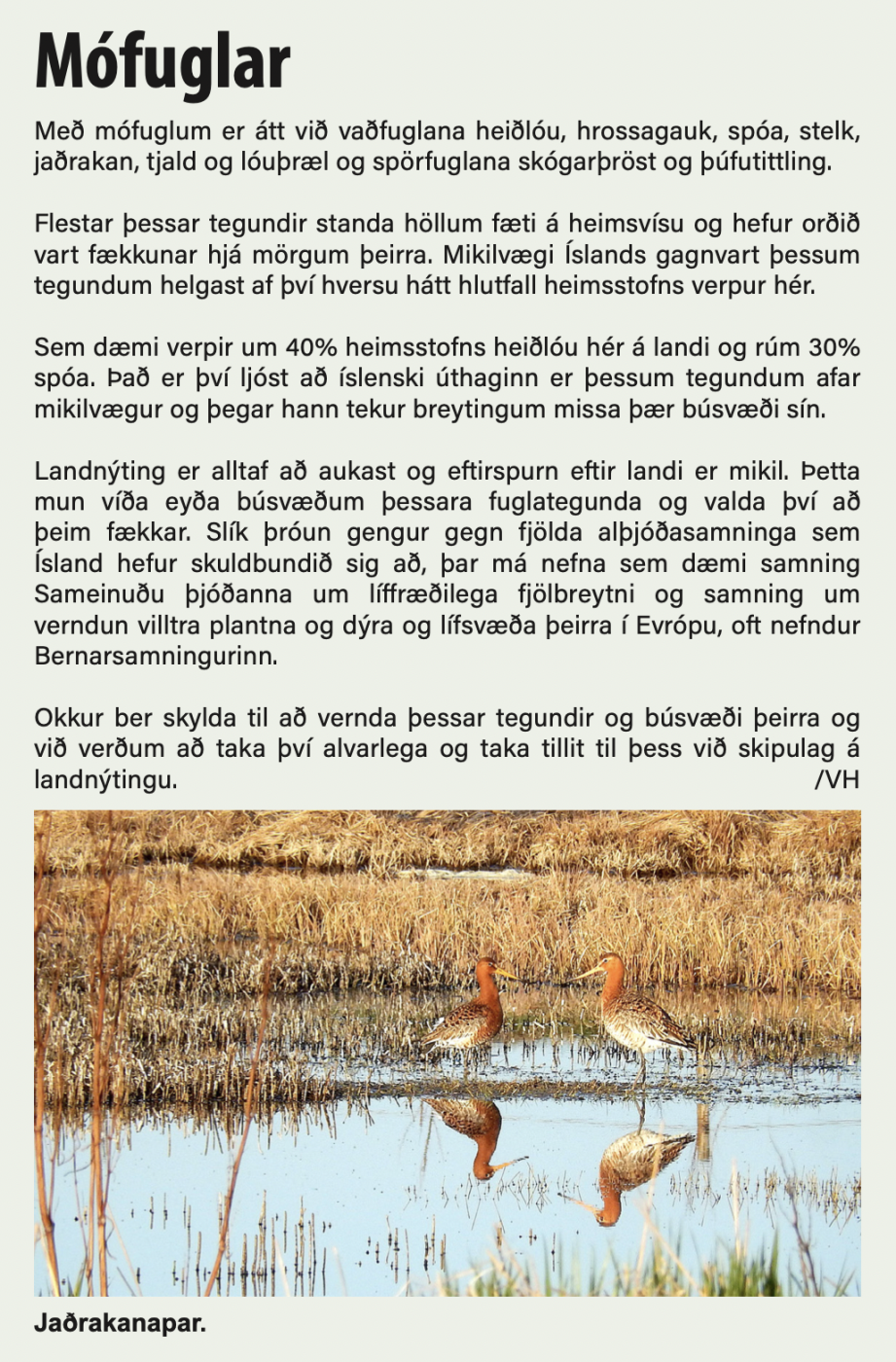 Mófuglar

Með mófuglum er átt við vaðfuglana heiðlóu, hrossagauk, spóa, stelk, jaðrakan, tjald og lóuþræl og spörfuglana skógarþröst og þúfutittling.

Flestar þessar tegundir standa höllum fæti á heimsvísu og hefur orðið vart fækkunar hjá mörgum þeirra. Mikilvægi Íslands gagnvart þessum tegundum helgast af því hversu hátt hlutfall heimsstofns verpur hér.

Sem dæmi verpir um 40% heimsstofns heiðlóu hér á landi og rúm 30% spóa. Það er því ljóst að íslenski úthaginn er þessum tegundum afar mikilvægur og þegar hann tekur breytingum missa þær búsvæði sín.

Landnýting er alltaf að aukast og eftirspurn eftir landi er mikil. Þetta mun víða eyða búsvæðum þessara fuglategunda og valda því að þeim fækkar. Slík þróun gengur gegn fjölda alþjóðasamninga sem Ísland hefur skuldbundið sig að, þar má nefna sem dæmi samning Sameinuðu þjóðanna um líffræðilega fjölbreytni og samning um verndun villtra plantna og dýra og lífsvæða þeirra í Evrópu, oft nefndur Bernarsamningurinn.

Okkur ber skylda til að vernda þessar tegundir og búsvæði þeirra og við verðum að taka því alvarlega og taka tillit til þess við skipulag á landnýtingu. /VH

Jaðrakanapar.